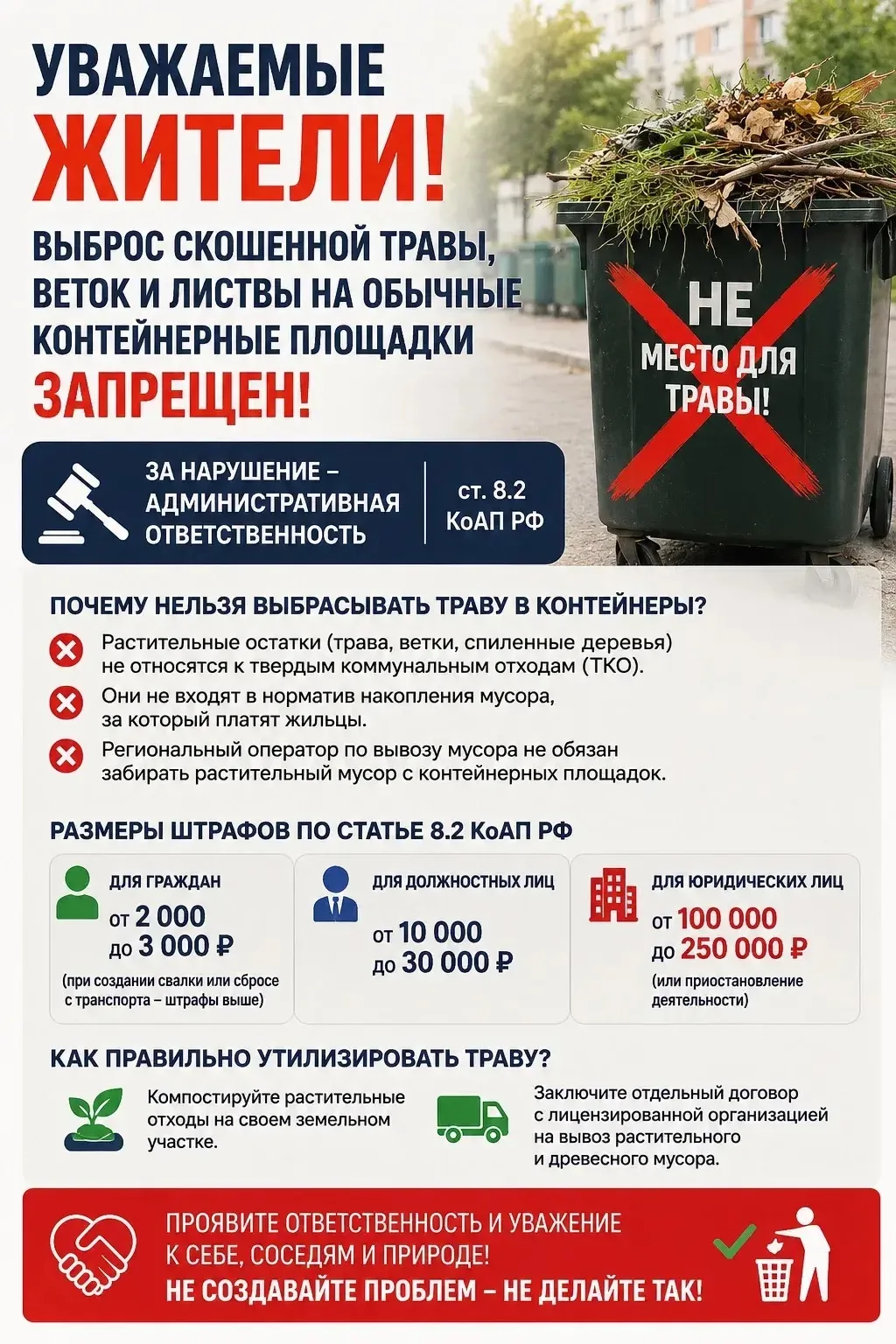 УВАЖАЕМЫЕ ЖИТЕЛИ!

ВЫБРОС СКОШЕННОЙ ТРАВЫ, ВЕТОК И ЛИСТВЫ НА ОБЫЧНЫЕ КОНТЕЙНЕРНЫЕ ПЛОЩАДКИ

ЗАПРЕЩЕН!

НЕ МЕСТО ДЛЯ ТРАВЫ!

ЗА НАРУШЕНИЕ – АДМИНИСТРАТИВНАЯ ОТВЕТСТВЕННОСТЬ

ст. 8.2 КоАП РФ

ПОЧЕМУ НЕЛЬЗЯ ВЫБРАСЫВАТЬ ТРАВУ В КОНТЕЙНЕРЫ?

Растительные остатки (трава, ветки, спиленные деревья) не относятся к твердым коммунальным отходам (ТКО).

Они не входят в норматив накопления мусора, за который платят жильцы.

Региональный оператор по вывозу мусора не обязан забирать растительный мусор с контейнерных площадок.

РАЗМЕРЫ ШТРАФОВ ПО СТАТЬЕ 8.2 КоАП РФ

ДЛЯ ГРАЖДАН
от 2 000
до 3 000 ₽
(при создании свалки или сбросе с транспорта – штрафы выше)

ДЛЯ ДОЛЖНОСТНЫХ ЛИЦ
от 10 000
до 30 000 ₽

ДЛЯ ЮРИДИЧЕСКИХ ЛИЦ
от 100 000
до 250 000 ₽
(или приостановление деятельности)

КАК ПРАВИЛЬНО УТИЛИЗИРОВАТЬ ТРАВУ?

Компостируйте растительные отходы на своем земельном участке.

Заключите отдельный договор с лицензированной организацией на вывоз растительного и древесного мусора.

ПРОЯВИТЕ ОТВЕТСТВЕННОСТЬ И УВАЖЕНИЕ К СЕБЕ, СОСЕДЯМ И ПРИРОДЕ!
НЕ СОЗДАВАЙТЕ ПРОБЛЕМ – НЕ ДЕЛАЙТЕ ТАК!